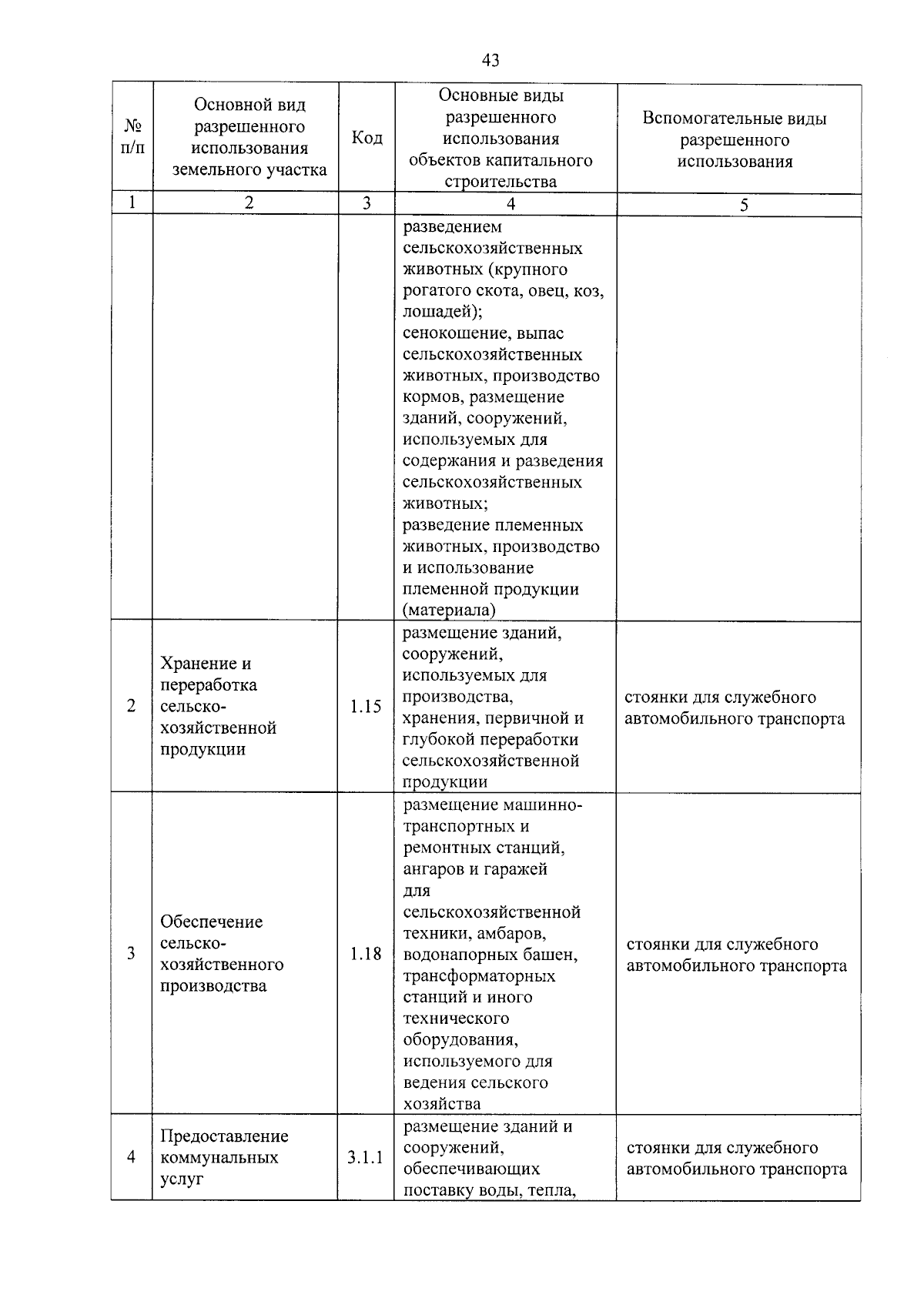 43

| № п/п | Основной вид разрешенного использования земельного участка | Код | Основные виды разрешенного использования объектов капитального строительства | Вспомогательные виды разрешенного использования |
|---|---|---|---|---|
| 1 | 2 | 3 | 4 | 5 |
| | | | разведением сельскохозяйственных животных (крупного рогатого скота, овец, коз, лошадей); сенокошение, выпас сельскохозяйственных животных, производство кормов, размещение зданий, сооружений, используемых для содержания и разведения сельскохозяйственных животных; разведение племенных животных, производство и использование племенной продукции (материала) | |
| 2 | Хранение и переработка сельско-хозяйственной продукции | 1.15 | размещение зданий, сооружений, используемых для производства, хранения, первичной и глубокой переработки сельскохозяйственной продукции | стоянки для служебного автомобильного транспорта |
| 3 | Обеспечение сельско-хозяйственного производства | 1.18 | размещение машинно-транспортных и ремонтных станций, ангаров и гаражей для сельскохозяйственной техники, амбаров, водонапорных башен, трансформаторных станций и иного технического оборудования, используемого для ведения сельского хозяйства | стоянки для служебного автомобильного транспорта |
| 4 | Предоставление коммунальных услуг | 3.1.1 | размещение зданий и сооружений, обеспечивающих поставку воды, тепла, | стоянки для служебного автомобильного транспорта |